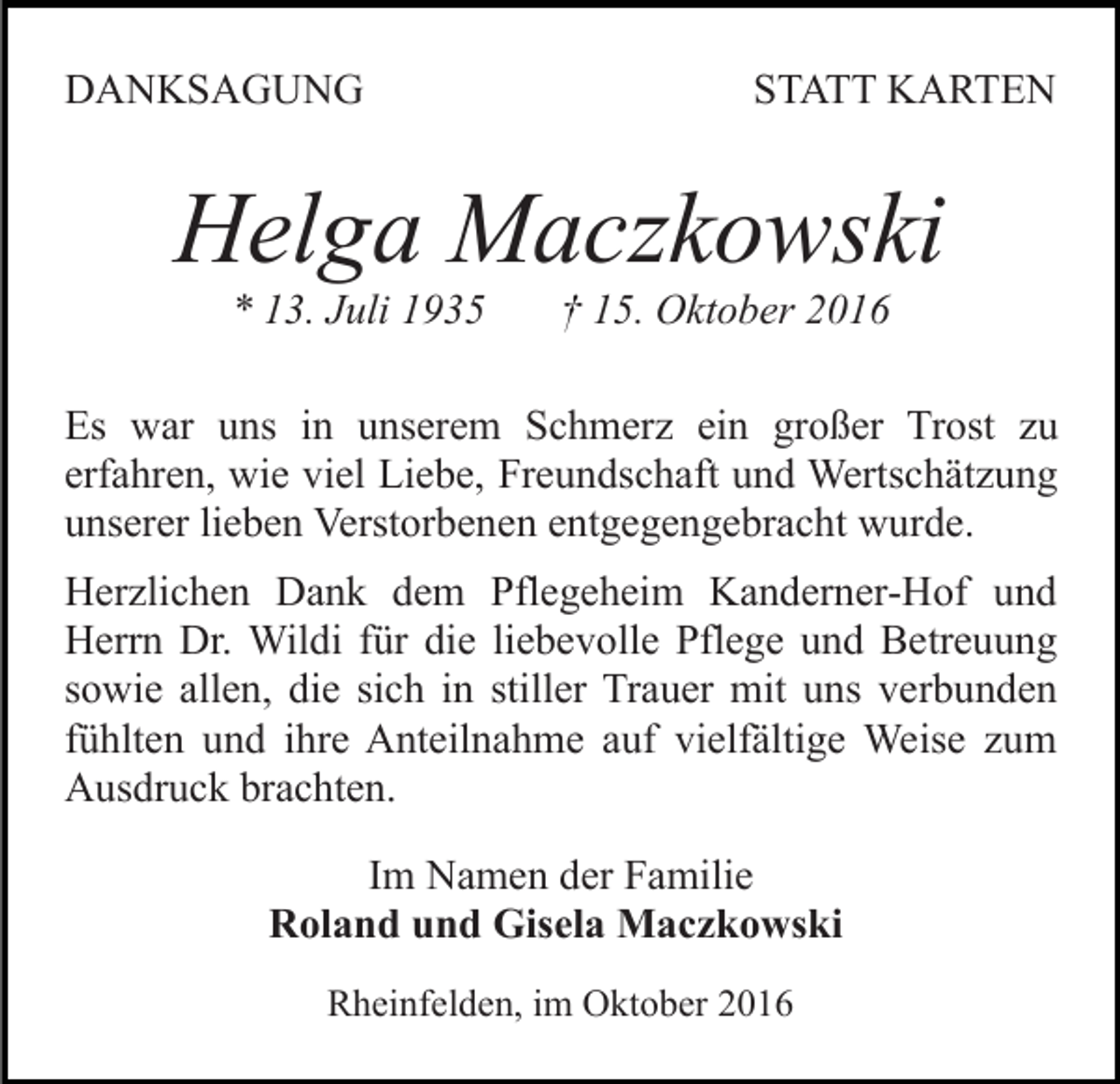 DANKSAGUNG STATT KARTEN

Helga Maczkowski

* 13. Juli 1935 † 15. Oktober 2016

Es war uns in unserem Schmerz ein großer Trost zu erfahren, wie viel Liebe, Freundschaft und Wertschätzung unserer lieben Verstorbenen entgegengebracht wurde.

Herzlichen Dank dem Pflegeheim Kanderner-Hof und Herrn Dr. Wildi für die liebevolle Pflege und Betreuung sowie allen, die sich in stiller Trauer mit uns verbunden fühlten und ihre Anteilnahme auf vielfältige Weise zum Ausdruck brachten.

Im Namen der Familie
Roland und Gisela Maczkowski

Rheinfelden, im Oktober 2016